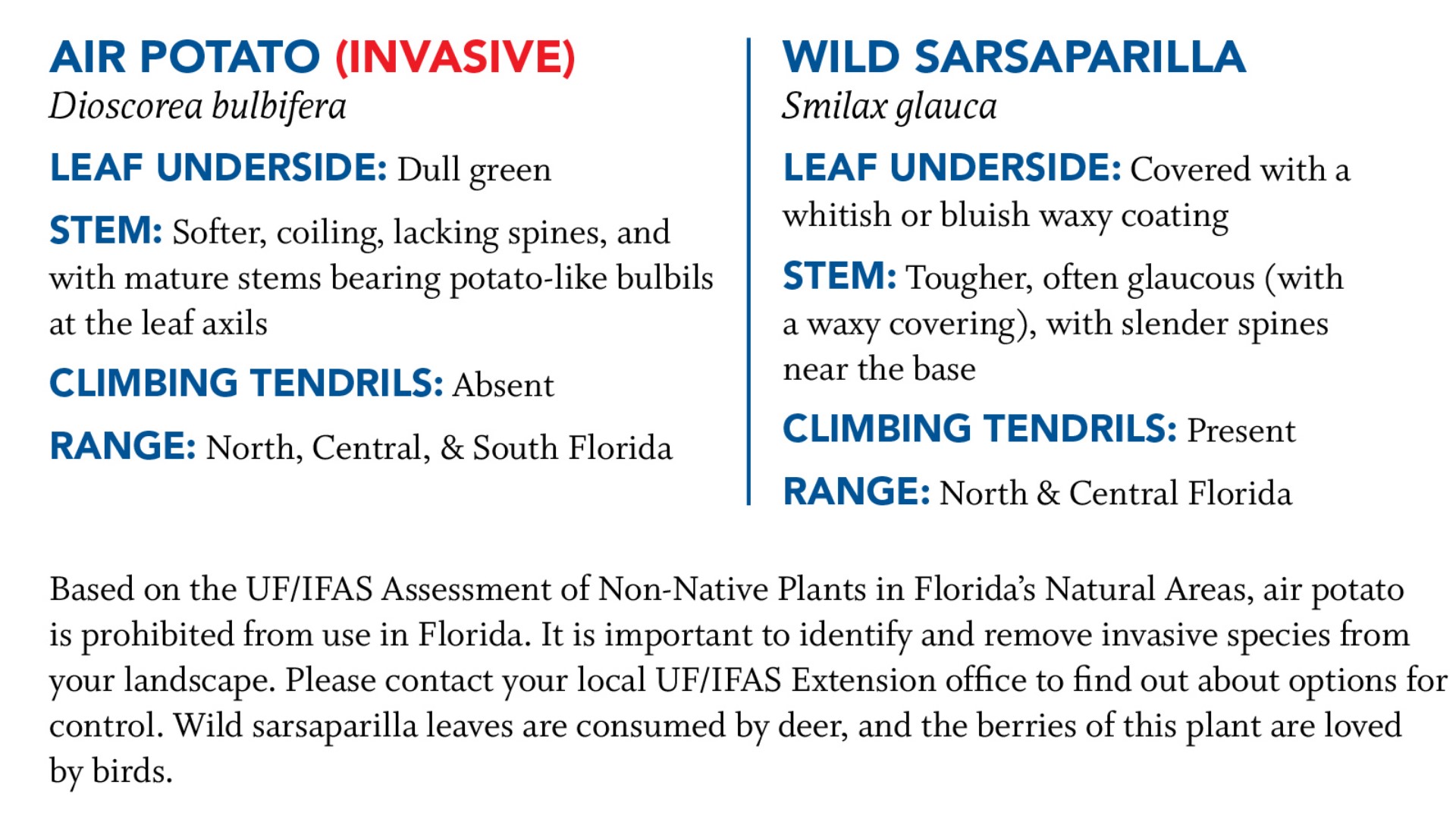 AIR POTATO (INVASIVE)
Dioscorea bulbifera

LEAF UNDERSIDE: Dull green

STEM: Softer, coiling, lacking spines, and with mature stems bearing potato-like bulbils at the leaf axils

CLIMBING TENDRILS: Absent

RANGE: North, Central, & South Florida

WILD SARSAPARILLA
Smilax glauca

LEAF UNDERSIDE: Covered with a whitish or bluish waxy coating

STEM: Tougher, often glaucous (with a waxy covering), with slender spines near the base

CLIMBING TENDRILS: Present

RANGE: North & Central Florida

Based on the UF/IFAS Assessment of Non-Native Plants in Florida's Natural Areas, air potato is prohibited from use in Florida. It is important to identify and remove invasive species from your landscape. Please contact your local UF/IFAS Extension office to find out about options for control. Wild sarsaparilla leaves are consumed by deer, and the berries of this plant are loved by birds.